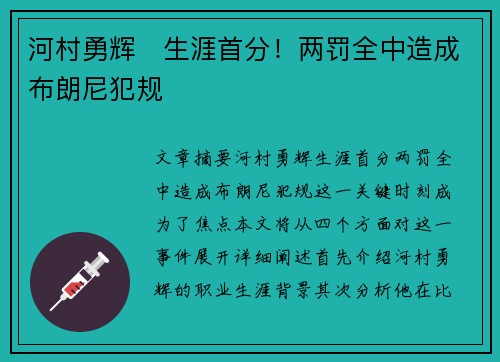 河村勇辉　生涯首分！两罚全中造成布朗尼犯规

文章摘要河村勇辉生涯首分两罚全中造成布朗尼犯规这一关键时刻成为了焦点本文将从四个方面对这一事件展开详细阐述首先介绍河村勇辉的职业生涯背景其次分析他在比